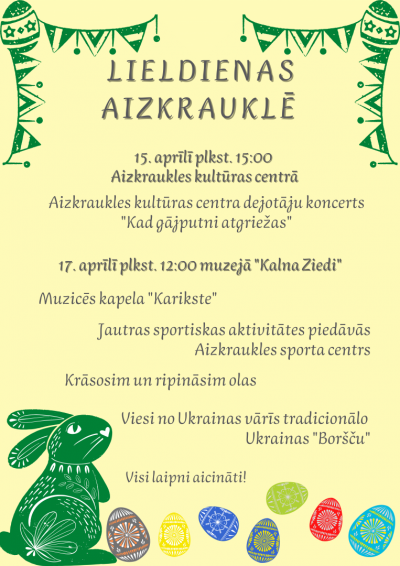 LIELDIENAS AIZKRAUKLĒ

15. aprīlī plkst. 15:00
Aizkraukles kultūras centrā

Aizkraukles kultūras centra dejotāju koncerts "Kad gājputni atgriežas"

17. aprīlī plkst. 12:00 muzejā "Kalna Ziedi"

Muzicēs kapela "Karikste"

Jautras sportiskas aktivitātes piedāvās Aizkraukles sporta centrs

Krāsosim un ripināsim olas

Viesi no Ukrainas vārīs tradicionālo Ukrainas "Boršču"

Visi laipni aicināti!